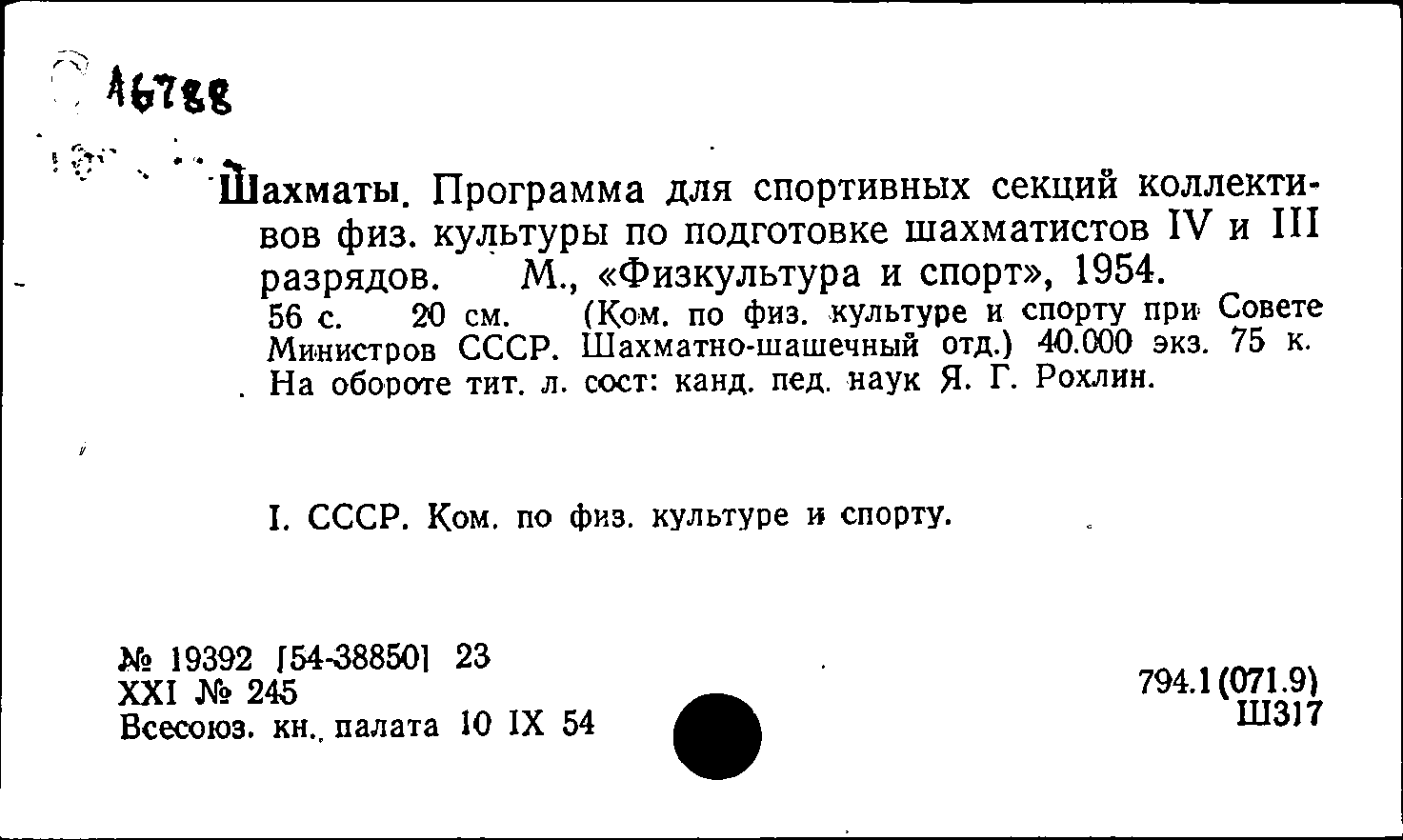 А6788

Шахматы. Программа для спортивных секций коллективов физ. культуры по подготовке шахматистов IV и III разрядов. М., «Физкультура и спорт», 1954.
56 с. 20 см. (Ком. по физ. культуре и спорту при Совете Министров СССР. Шахматно-шашечный отд.) 40.000 экз. 75 к.
На обороте тит. л. сост: канд. пед. наук Я. Г. Рохлин.

I. СССР. Ком. по физ. культуре и спорту.

№ 19392 [54-38850] 23
XXI № 245
Всесоюз. кн. палата 10 IX 54

794.1(071.9)
Ш317